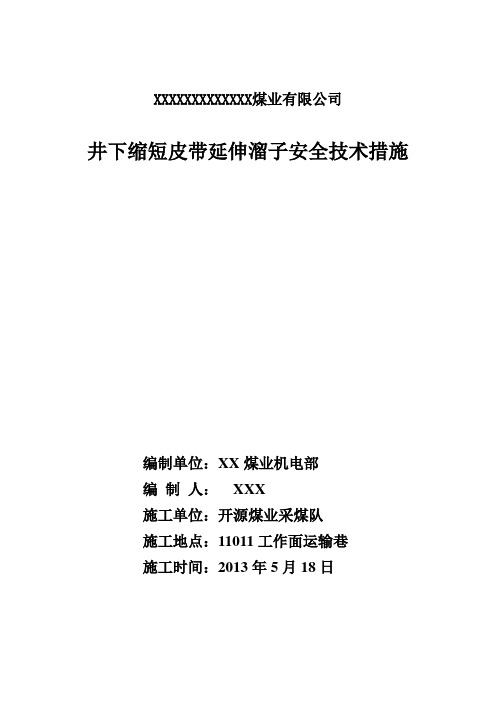 XXXXXXXXXXXXX煤业有限公司

井下缩短皮带延伸溜子安全技术措施

编制单位：XX 煤业机电部
编 制 人： XXX
施工单位：开源煤业采煤队
施工地点：11011 工作面运输巷
施工时间：2013 年 5 月 18 日